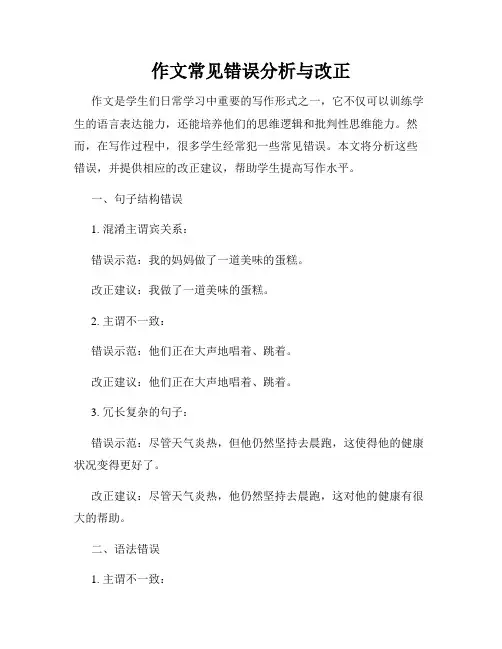 作文常见错误分析与改正

作文是学生们日常学习中重要的写作形式之一，它不仅可以训练学生的语言表达能力，还能培养他们的思维逻辑和批判性思维能力。然而，在写作过程中，很多学生经常犯一些常见错误。本文将分析这些错误，并提供相应的改正建议，帮助学生提高写作水平。

一、句子结构错误

1. 混淆主谓宾关系：

错误示范：我的妈妈做了一道美味的蛋糕。

改正建议：我做了一道美味的蛋糕。

2. 主谓不一致：

错误示范：他们正在大声地唱着、跳着。

改正建议：他们正在大声地唱着、跳着。

3. 冗长复杂的句子：

错误示范：尽管天气炎热，但他仍然坚持去晨跑，这使得他的健康状况变得更好了。

改正建议：尽管天气炎热，他仍然坚持去晨跑，这对他的健康有很大的帮助。

二、语法错误

1. 主谓不一致：